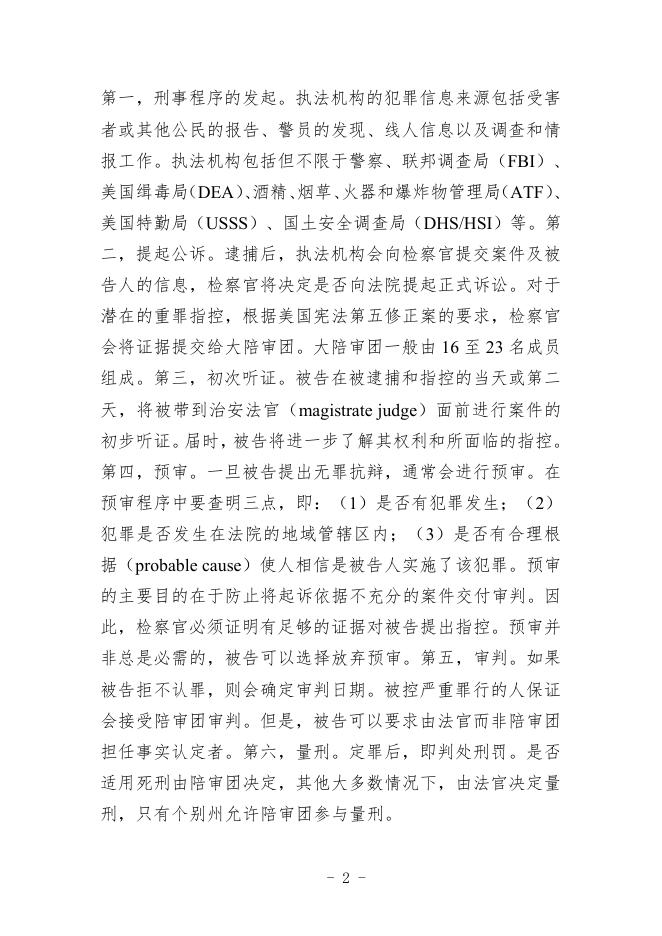 第一，刑事程序的发起。执法机构的犯罪信息来源包括受害者或其他公民的报告、警员的发现、线人信息以及调查和情报工作。执法机构包括但不限于警察、联邦调查局（FBI）、美国缉毒局（DEA）、酒精、烟草、火器和爆炸物管理局（ATF）、美国特勤局（USSS）、国土安全调查局（DHS/HSI）等。第二，提起公诉。逮捕后，执法机构会向检察官提交案件及被告人的信息，检察官将决定是否向法院提起正式诉讼。对于潜在的重罪指控，根据美国宪法第五修正案的要求，检察官会将证据提交给大陪审团。大陪审团一般由 16 至 23 名成员组成。第三，初次听证。被告在被逮捕和指控的当天或第二天，将被带到治安法官（magistrate judge）面前进行案件的初步听证。届时，被告将进一步了解其权利和所面临的指控。第四，预审。一旦被告提出无罪抗辩，通常会进行预审。在预审程序中要查明三点，即：（1）是否有犯罪发生；（2）犯罪是否发生在法院的地域管辖区内；（3）是否有合理根据（probable cause）使人相信是被告人实施了该犯罪。预审的主要目的在于防止将起诉依据不充分的案件交付审判。因此，检察官必须证明有足够的证据对被告提出指控。预审并非总是必需的，被告可以选择放弃预审。第五，审判。如果被告拒不认罪，则会确定审判日期。被控严重罪行的人保证会接受陪审团审判。但是，被告可以要求由法官而非陪审团担任事实认定者。第六，量刑。定罪后，即判处刑罚。是否适用死刑由陪审团决定，其他大多数情况下，由法官决定量刑，只有个别州允许陪审团参与量刑。

- 2 -